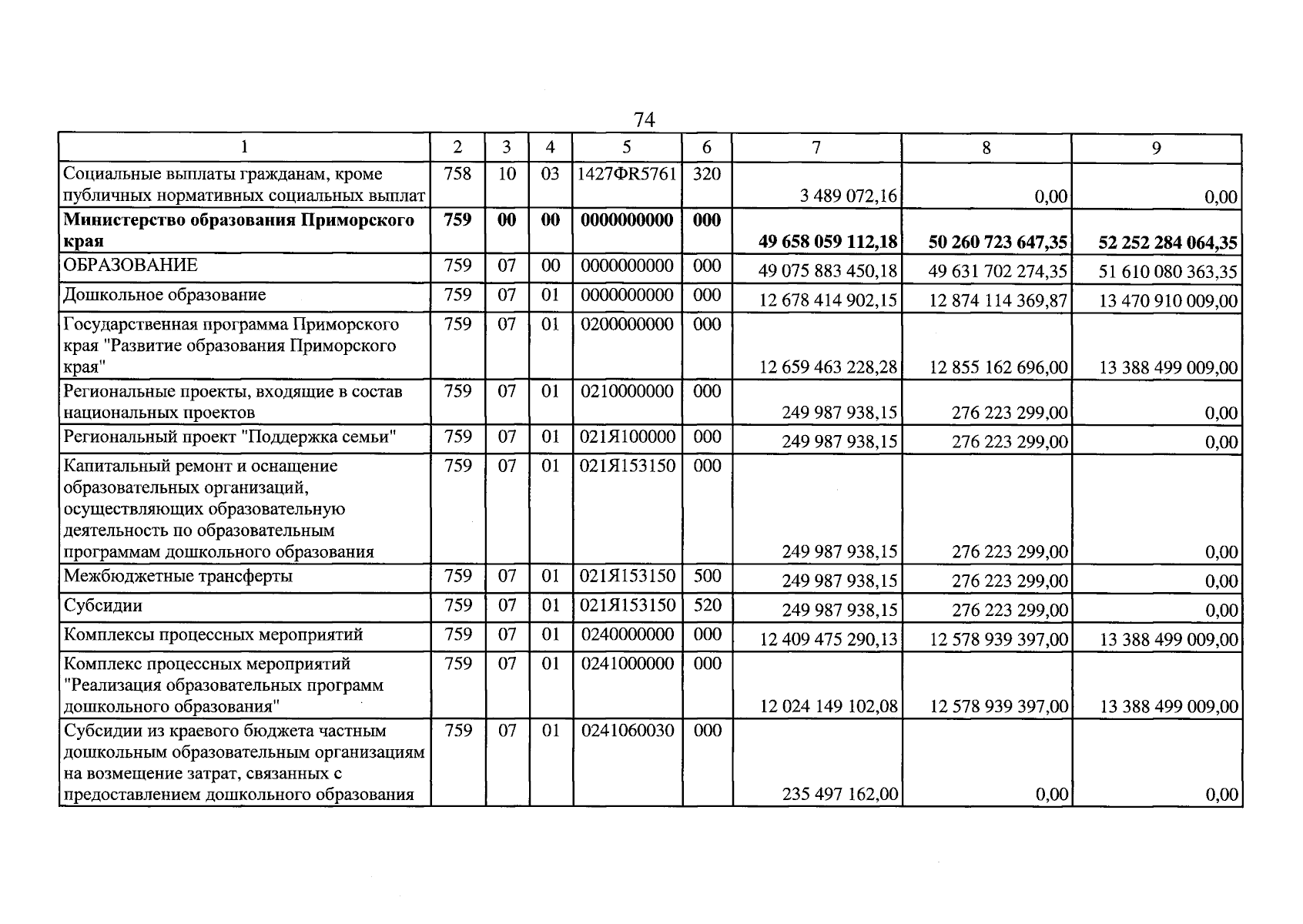 74

| 1 | 2 | 3 | 4 | 5 | 6 | 7 | 8 | 9 |
|---|---|---|---|---|---|---|---|---|
| Социальные выплаты гражданам, кроме публичных нормативных социальных выплат | 758 | 10 | 03 | 1427ФR5761 | 320 | 3 489 072,16 | 0,00 | 0,00 |
| Министерство образования Приморского края | 759 | 00 | 00 | 0000000000 | 000 | 49 658 059 112,18 | 50 260 723 647,35 | 52 252 284 064,35 |
| ОБРАЗОВАНИЕ | 759 | 07 | 00 | 0000000000 | 000 | 49 075 883 450,18 | 49 631 702 274,35 | 51 610 080 363,35 |
| Дошкольное образование | 759 | 07 | 01 | 0000000000 | 000 | 12 678 414 902,15 | 12 874 114 369,87 | 13 470 910 009,00 |
| Государственная программа Приморского края "Развитие образования Приморского края" | 759 | 07 | 01 | 0200000000 | 000 | 12 659 463 228,28 | 12 855 162 696,00 | 13 388 499 009,00 |
| Региональные проекты, входящие в состав национальных проектов | 759 | 07 | 01 | 0210000000 | 000 | 249 987 938,15 | 276 223 299,00 | 0,00 |
| Региональный проект "Поддержка семьи" | 759 | 07 | 01 | 021Я100000 | 000 | 249 987 938,15 | 276 223 299,00 | 0,00 |
| Капитальный ремонт и оснащение образовательных организаций, осуществляющих образовательную деятельность по образовательным программам дошкольного образования | 759 | 07 | 01 | 021Я153150 | 000 | 249 987 938,15 | 276 223 299,00 | 0,00 |
| Межбюджетные трансферты | 759 | 07 | 01 | 021Я153150 | 500 | 249 987 938,15 | 276 223 299,00 | 0,00 |
| Субсидии | 759 | 07 | 01 | 021Я153150 | 520 | 249 987 938,15 | 276 223 299,00 | 0,00 |
| Комплексы процессных мероприятий | 759 | 07 | 01 | 0240000000 | 000 | 12 409 475 290,13 | 12 578 939 397,00 | 13 388 499 009,00 |
| Комплекс процессных мероприятий "Реализация образовательных программ дошкольного образования" | 759 | 07 | 01 | 0241000000 | 000 | 12 024 149 102,08 | 12 578 939 397,00 | 13 388 499 009,00 |
| Субсидии из краевого бюджета частным дошкольным образовательным организациям на возмещение затрат, связанных с предоставлением дошкольного образования | 759 | 07 | 01 | 0241060030 | 000 | 235 497 162,00 | 0,00 | 0,00 |